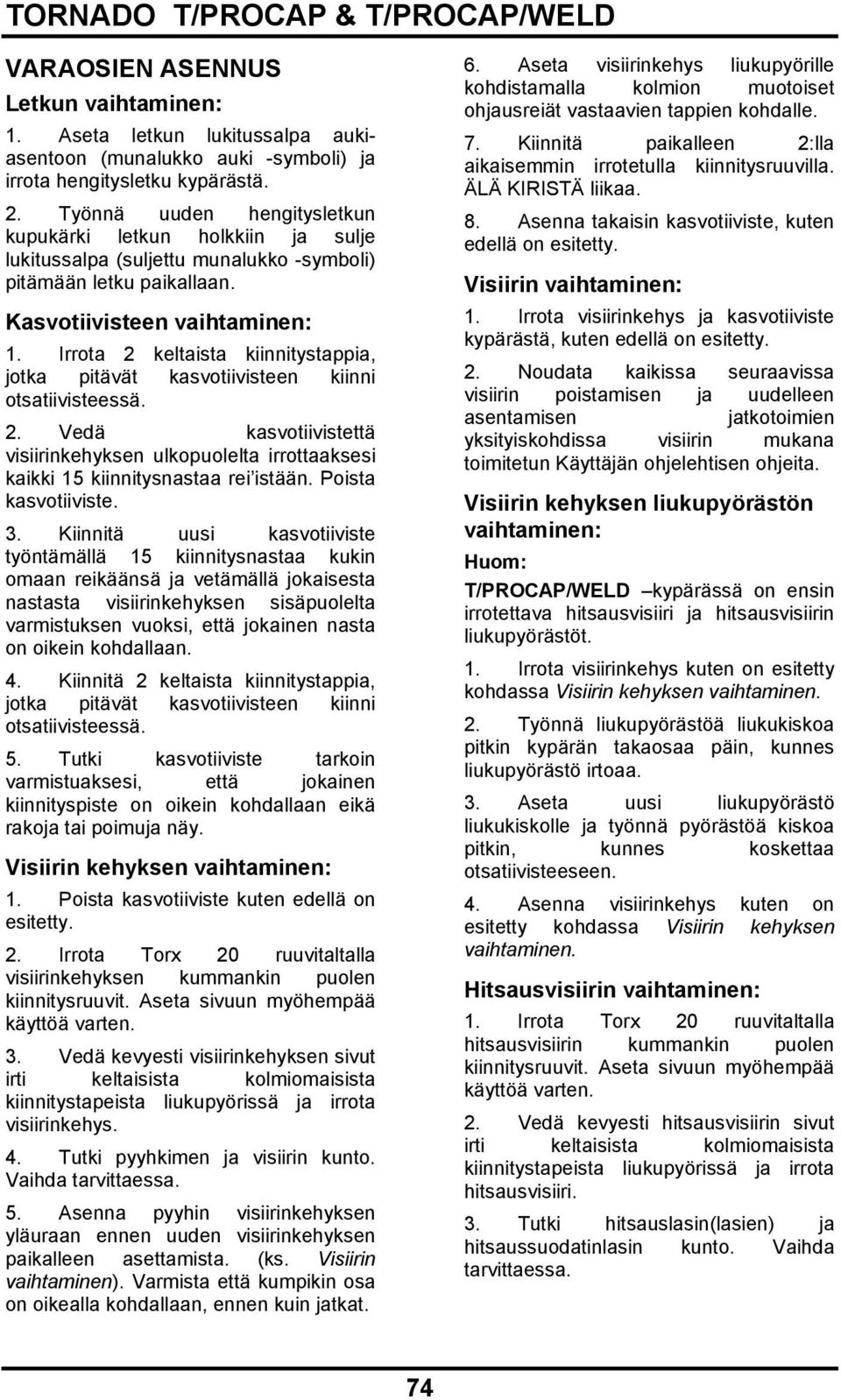 TORNADO T/PROCAP & T/PROCAP/WELD

VARAOSIEN ASENNUS

Letkun vaihtaminen:

1. Aseta letkun lukitussalpa aukiasentoon (munalukko auki -symboli) ja irrota hengitysletku kypärästä.

2. Työnnä uuden hengitysletkun kupukärki letkun holkkiin ja sulje lukitussalpa (suljettu munalukko -symboli) pitämään letku paikallaan.

Kasvotiivisteen vaihtaminen:

1. Irrota 2 keltaista kiinnitystappia, jotka pitävät kasvotiivisteen kiinni otsatiivisteessä.

2. Vedä kasvotiivistettä visiirinkehyksen ulkopuolelta irrottaaksesi kaikki 15 kiinnitysnastaa rei'istään. Poista kasvotiiviste.

3. Kiinnitä uusi kasvotiiviste työntämällä 15 kiinnitysnastaa kukin omaan reikäänsä ja vetämällä jokaisesta nastasta visiirinkehyksen sisäpuolelta varmistuksen vuoksi, että jokainen nasta on oikein kohdallaan.

4. Kiinnitä 2 keltaista kiinnitystappia, jotka pitävät kasvotiivisteen kiinni otsatiivisteessä.

5. Tutki kasvotiiviste tarkoin varmistuaksesi, että jokainen kiinnityspiste on oikein kohdallaan eikä rakoja tai poimuja näy.

Visiirin kehyksen vaihtaminen:

1. Poista kasvotiiviste kuten edellä on esitetty.

2. Irrota Torx 20 ruuvitaltalla visiirinkehyksen kummankin puolen kiinnitysruuvit. Aseta sivuun myöhempää käyttöä varten.

3. Vedä kevyesti visiirinkehyksen sivut irti keltaisista kolmiomaisista kiinnitystapeista liukupyörissä ja irrota visiirinkehys.

4. Tutki pyyhkimen ja visiirin kunto. Vaihda tarvittaessa.

5. Asenna pyyhin visiirinkehyksen yläuraan ennen uuden visiirinkehyksen paikalleen asettamista. (ks. Visiirin vaihtaminen). Varmista että kumpikin osa on oikealla kohdallaan, ennen kuin jatkat.

6. Aseta visiirinkehys liukupyörille kohdistamalla kolmion muotoiset ohjausreiät vastaavien tappien kohdalle.

7. Kiinnitä paikalleen 2:lla aikaisemmin irrotetulla kiinnitysruuvilla. ÄLÄ KIRISTÄ liikaa.

8. Asenna takaisin kasvotiiviste, kuten edellä on esitetty.

Visiirin vaihtaminen:

1. Irrota visiirinkehys ja kasvotiiviste kypärästä, kuten edellä on esitetty.

2. Noudata kaikissa seuraavissa visiirin poistamisen ja uudelleen asentamisen jatkotoimien yksityiskohdissa visiirin mukana toimitetun Käyttäjän ohjelehtisen ohjeita.

Visiirin kehyksen liukupyörästön vaihtaminen:

Huom:

T/PROCAP/WELD –kypärässä on ensin irrotettava hitsausvisiiri ja hitsausvisiirin liukupyörästöt.

1. Irrota visiirinkehys kuten on esitetty kohdassa Visiirin kehyksen vaihtaminen.

2. Työnnä liukupyörästöä liukukiskoa pitkin kypärän takaosaa päin, kunnes liukupyörästö irtoaa.

3. Aseta uusi liukupyörästö liukukiskolle ja työnnä pyörästöä kiskoa pitkin, kunnes koskettaa otsatiivisteeseen.

4. Asenna visiirinkehys kuten on esitetty kohdassa Visiirin kehyksen vaihtaminen.

Hitsausvisiirin vaihtaminen:

1. Irrota Torx 20 ruuvitaltalla hitsausvisiirin kummankin puolen kiinnitysruuvit. Aseta sivuun myöhempää käyttöä varten.

2. Vedä kevyesti hitsausvisiirin sivut irti keltaisista kolmiomaisista kiinnitystapeista liukupyörissä ja irrota hitsausvisiiri.

3. Tutki hitsauslasin(lasien) ja hitsaussuodatinlasin kunto. Vaihda tarvittaessa.

74